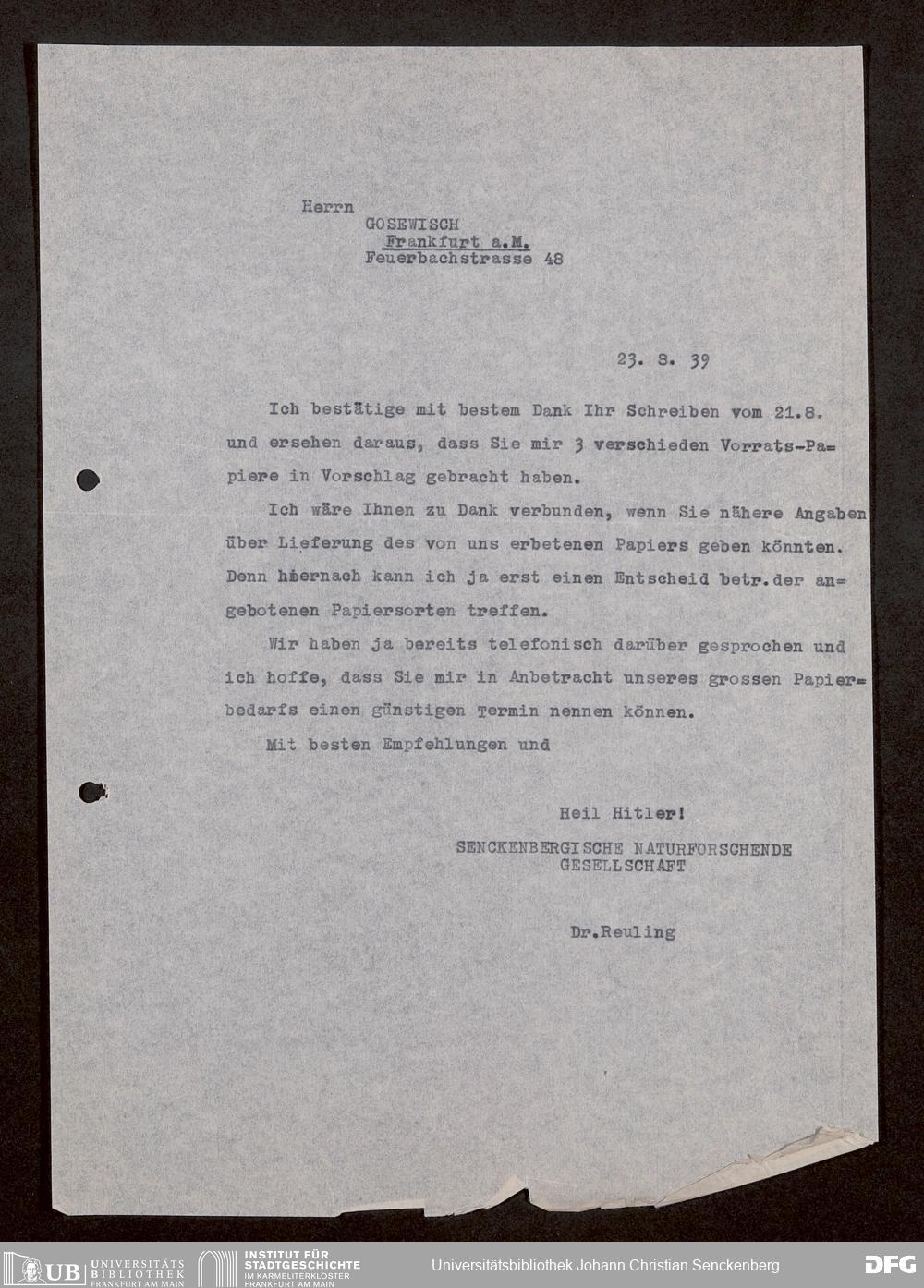 Herrn
GOSEWISCH
Frankfurt a.M.
Feuerbachstrasse 48

23. 8. 39

Ich bestätige mit bestem Dank Ihr Schreiben vom 21.8. und ersehen daraus, dass Sie mir 3 verschieden Vorrats-Papiere in Vorschlag gebracht haben.

Ich wäre Ihnen zu Dank verbunden, wenn Sie nähere Angaben über Lieferung des von uns erbetenen Papiers geben könnten. Denn hiernach kann ich ja erst einen Entscheid betr.der angebotenen Papiersorten treffen.

Wir haben ja bereits telefonisch darüber gesprochen und ich hoffe, dass Sie mir in Anbetracht unseres grossen Papierbedarfs einen günstigen Termin nennen können.

Mit besten Empfehlungen und

Heil Hitler!
SENCKENBERGISCHE NATURFORSCHENDE GESELLSCHAFT

Dr.Reuling

UB UNIVERSITÄTS BIBLIOTHEK FRANKFURT AM MAIN
INSTITUT FÜR STADTGESCHICHTE IM KARMELITERKLOSTER FRANKFURT AM MAIN
Universitätsbibliothek Johann Christian Senckenberg
DFG